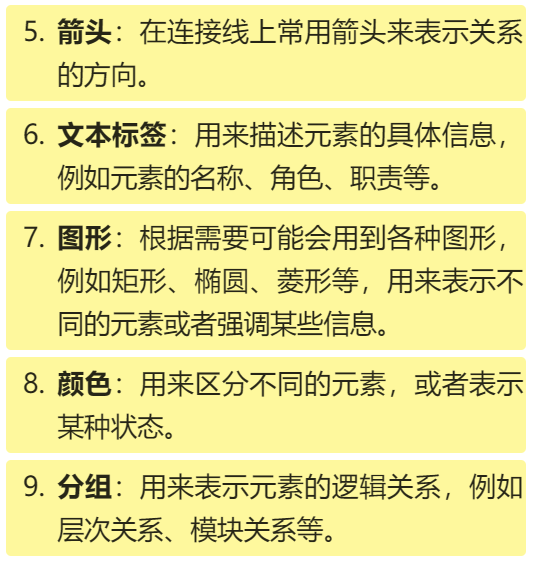 5.箭头：在连接线上常用箭头来表示关系的方向。

6.文本标签：用来描述元素的具体信息，例如元素的名称、角色、职责等。

7.图形：根据需要可能会用到各种图形，例如矩形、椭圆、菱形等，用来表示不同的元素或者强调某些信息。

8.颜色：用来区分不同的元素，或者表示某种状态。

9.分组：用来表示元素的逻辑关系，例如层次关系、模块关系等。